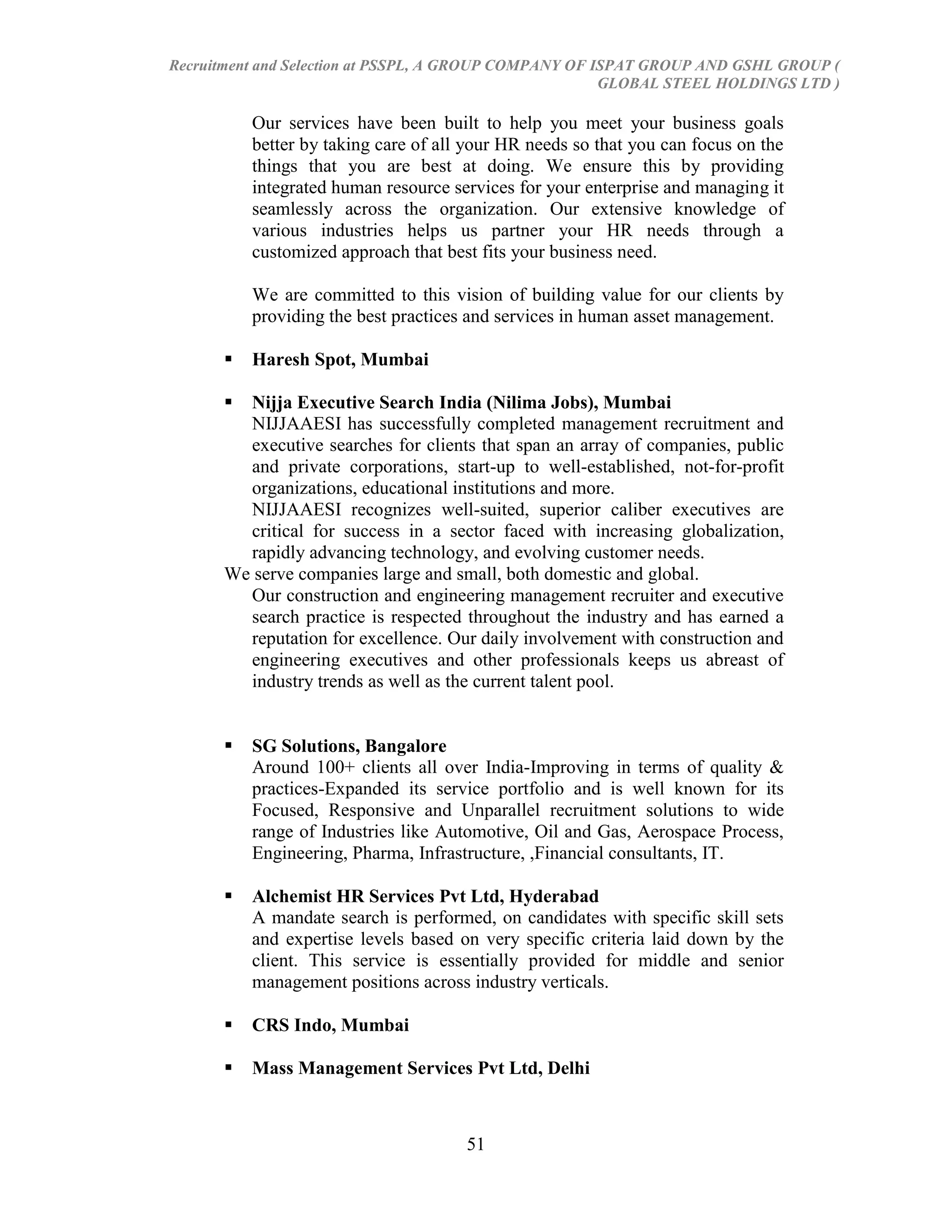 Recruitment and Selection at PSSPL, A GROUP COMPANY OF ISPAT GROUP AND GSHL GROUP ( GLOBAL STEEL HOLDINGS LTD )

Our services have been built to help you meet your business goals better by taking care of all your HR needs so that you can focus on the things that you are best at doing. We ensure this by providing integrated human resource services for your enterprise and managing it seamlessly across the organization. Our extensive knowledge of various industries helps us partner your HR needs through a customized approach that best fits your business need.

We are committed to this vision of building value for our clients by providing the best practices and services in human asset management.

▪ Haresh Spot, Mumbai

▪ Nijja Executive Search India (Nilima Jobs), Mumbai
NIJJAAESI has successfully completed management recruitment and executive searches for clients that span an array of companies, public and private corporations, start-up to well-established, not-for-profit organizations, educational institutions and more.
NIJJAAESI recognizes well-suited, superior caliber executives are critical for success in a sector faced with increasing globalization, rapidly advancing technology, and evolving customer needs.
We serve companies large and small, both domestic and global.
Our construction and engineering management recruiter and executive search practice is respected throughout the industry and has earned a reputation for excellence. Our daily involvement with construction and engineering executives and other professionals keeps us abreast of industry trends as well as the current talent pool.

▪ SG Solutions, Bangalore
Around 100+ clients all over India-Improving in terms of quality & practices-Expanded its service portfolio and is well known for its Focused, Responsive and Unparallel recruitment solutions to wide range of Industries like Automotive, Oil and Gas, Aerospace Process, Engineering, Pharma, Infrastructure, ,Financial consultants, IT.

▪ Alchemist HR Services Pvt Ltd, Hyderabad
A mandate search is performed, on candidates with specific skill sets and expertise levels based on very specific criteria laid down by the client. This service is essentially provided for middle and senior management positions across industry verticals.

▪ CRS Indo, Mumbai

▪ Mass Management Services Pvt Ltd, Delhi

51